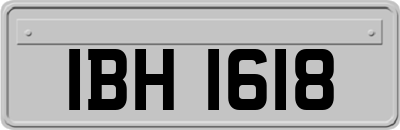 IBH 1618